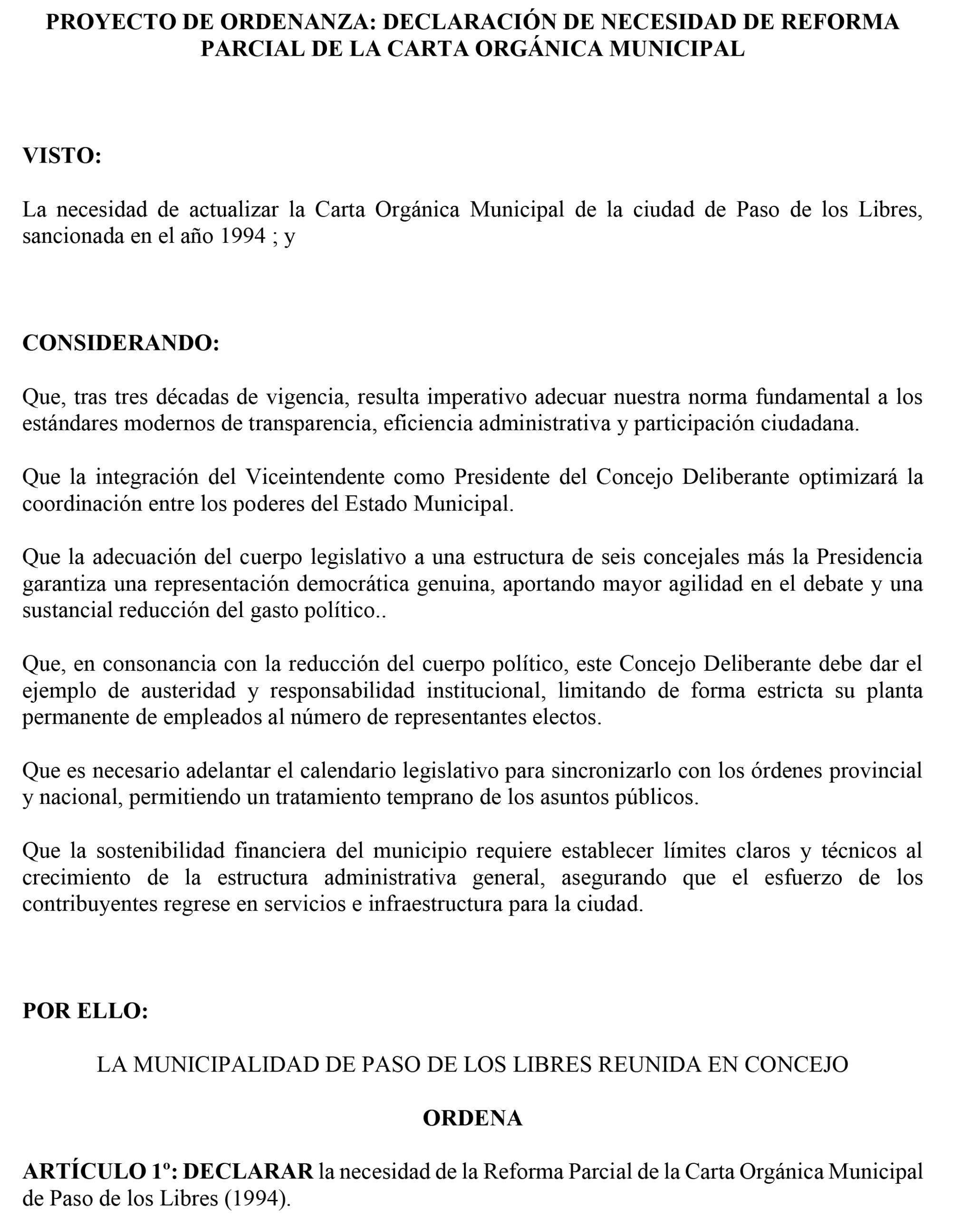 PROYECTO DE ORDENANZA: DECLARACIÓN DE NECESIDAD DE REFORMA PARCIAL DE LA CARTA ORGÁNICA MUNICIPAL

VISTO:

La necesidad de actualizar la Carta Orgánica Municipal de la ciudad de Paso de los Libres, sancionada en el año 1994 ; y

CONSIDERANDO:

Que, tras tres décadas de vigencia, resulta imperativo adecuar nuestra norma fundamental a los estándares modernos de transparencia, eficiencia administrativa y participación ciudadana.

Que la integración del Viceintendente como Presidente del Concejo Deliberante optimizará la coordinación entre los poderes del Estado Municipal.

Que la adecuación del cuerpo legislativo a una estructura de seis concejales más la Presidencia garantiza una representación democrática genuina, aportando mayor agilidad en el debate y una sustancial reducción del gasto político..

Que, en consonancia con la reducción del cuerpo político, este Concejo Deliberante debe dar el ejemplo de austeridad y responsabilidad institucional, limitando de forma estricta su planta permanente de empleados al número de representantes electos.

Que es necesario adelantar el calendario legislativo para sincronizarlo con los órdenes provincial y nacional, permitiendo un tratamiento temprano de los asuntos públicos.

Que la sostenibilidad financiera del municipio requiere establecer límites claros y técnicos al crecimiento de la estructura administrativa general, asegurando que el esfuerzo de los contribuyentes regrese en servicios e infraestructura para la ciudad.

POR ELLO:

LA MUNICIPALIDAD DE PASO DE LOS LIBRES REUNIDA EN CONCEJO

ORDENA

ARTÍCULO 1º: DECLARAR la necesidad de la Reforma Parcial de la Carta Orgánica Municipal de Paso de los Libres (1994).